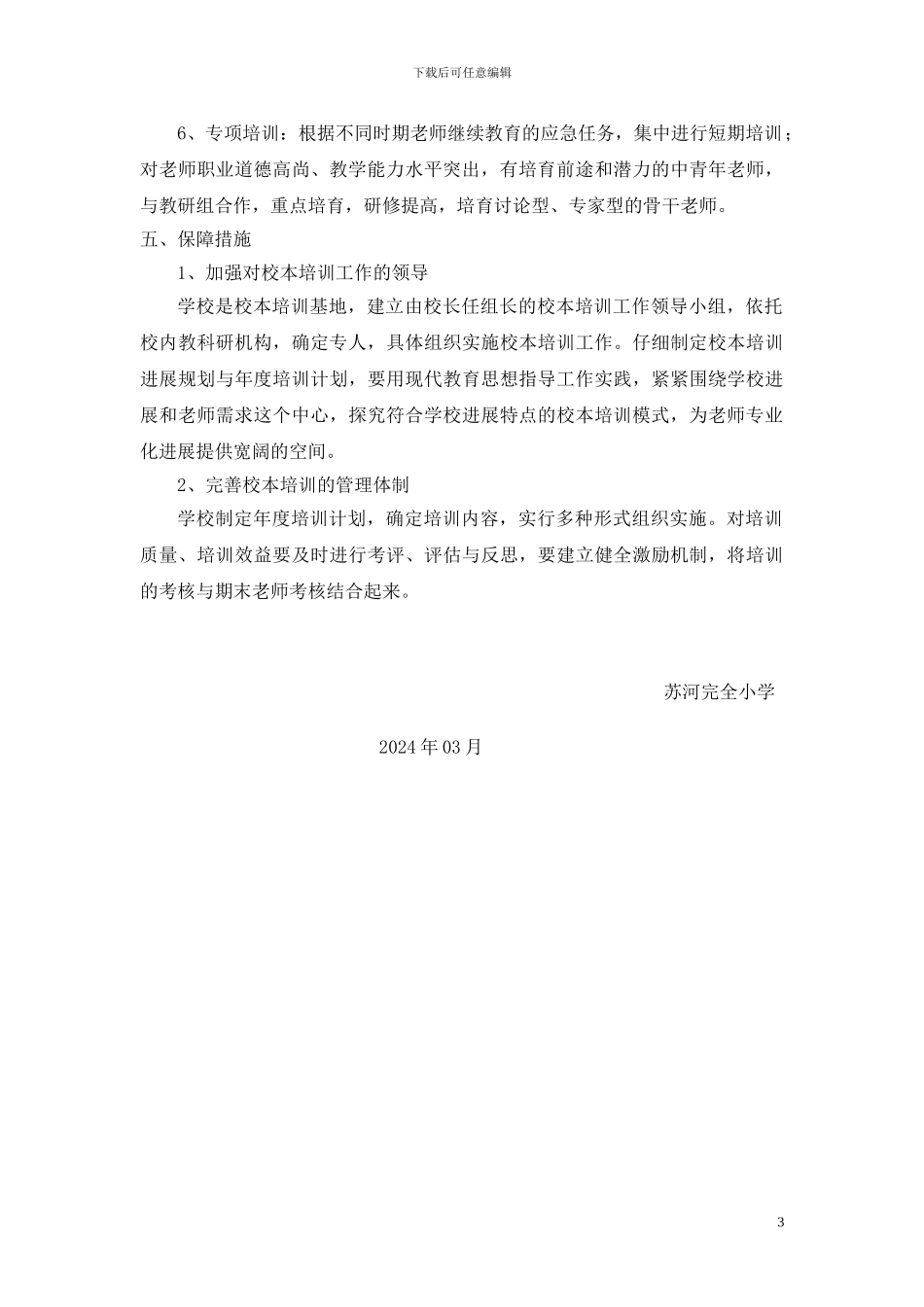 下载后可任意编辑

6、专项培训：根据不同时期老师继续教育的应急任务，集中进行短期培训；对老师职业道德高尚、教学能力水平突出，有培育前途和潜力的中青年老师，与教研组合作，重点培育，研修提高，培育讨论型、专家型的骨干老师。

五、保障措施

1、加强对校本培训工作的领导

学校是校本培训基地，建立由校长任组长的校本培训工作领导小组，依托校内教科研机构，确定专人，具体组织实施校本培训工作。仔细制定校本培训进展规划与年度培训计划，要用现代教育思想指导工作实践，紧紧围绕学校进展和老师需求这个中心，探究符合学校进展特点的校本培训模式，为老师专业化进展提供宽阔的空间。

2、完善校本培训的管理体制

学校制定年度培训计划，确定培训内容，实行多种形式组织实施。对培训质量、培训效益要及时进行考评、评估与反思，要建立健全激励机制，将培训的考核与期末老师考核结合起来。

苏河完全小学

2024 年 03 月

3